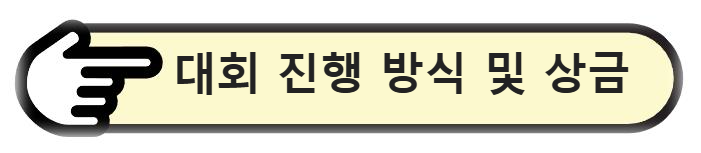 대회 진행 방식 및 상금